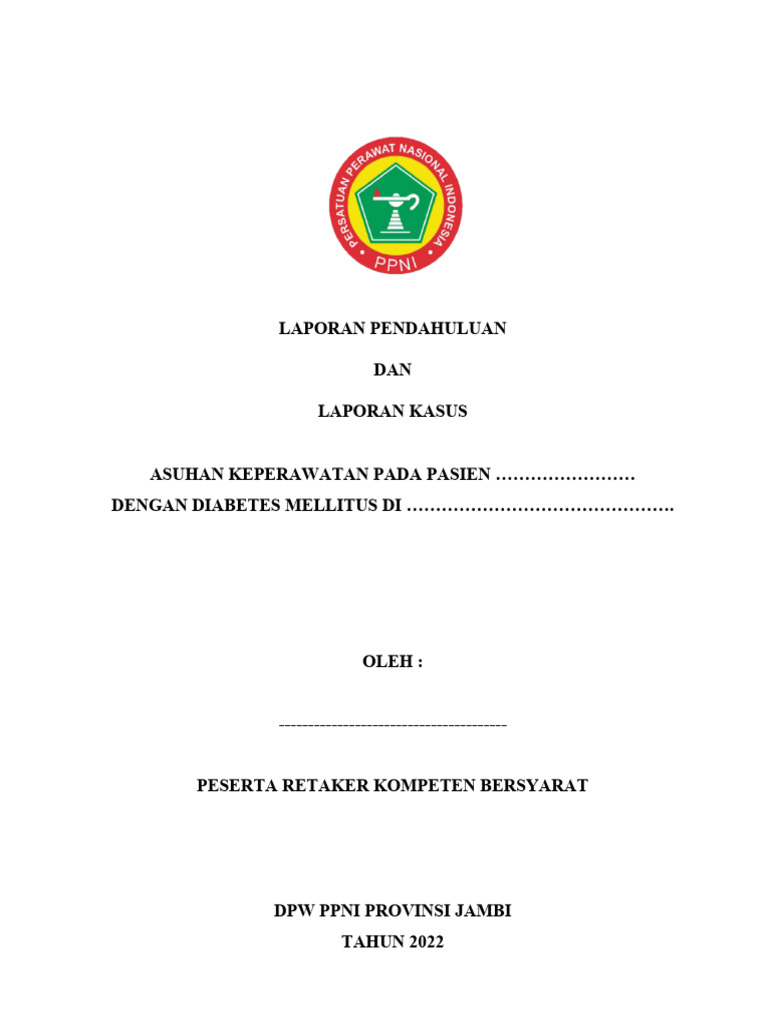 PERSATUAN PERAWAT NASIONAL INDONESIA
PPNI

LAPORAN PENDAHULUAN

DAN

LAPORAN KASUS

ASUHAN KEPERAWATAN PADA PASIEN ……………………
DENGAN DIABETES MELLITUS DI ……………………………………….

OLEH :

----------------------------------------

PESERTA RETAKER KOMPETEN BERSYARAT

DPW PPNI PROVINSI JAMBI
TAHUN 2022